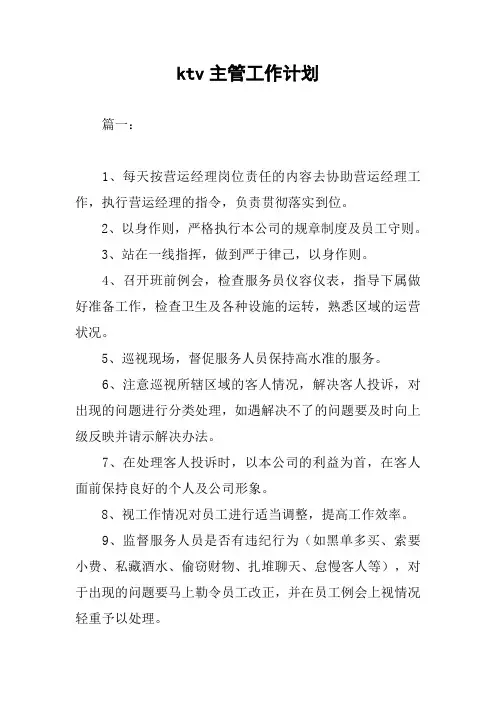 ktv 主管工作计划

篇一：

1、每天按营运经理岗位责任的内容去协助营运经理工作，执行营运经理的指令，负责贯彻落实到位。

2、以身作则，严格执行本公司的规章制度及员工守则。

3、站在一线指挥，做到严于律己，以身作则。

4、召开班前例会，检查服务员仪容仪表，指导下属做好准备工作，检查卫生及各种设施的运转，熟悉区域的运营状况。

5、巡视现场，督促服务人员保持高水准的服务。

6、注意巡视所辖区域的客人情况，解决客人投诉，对出现的问题进行分类处理，如遇解决不了的问题要及时向上级反映并请示解决办法。

7、在处理客人投诉时，以本公司的利益为首，在客人面前保持良好的个人及公司形象。

8、视工作情况对员工进行适当调整，提高工作效率。

9、监督服务人员是否有违纪行为（如黑单多买、索要小费、私藏酒水、偷窃财物、扎堆聊天、怠慢客人等），对于出现的问题要马上勒令员工改正，并在员工例会上视情况轻重予以处理。